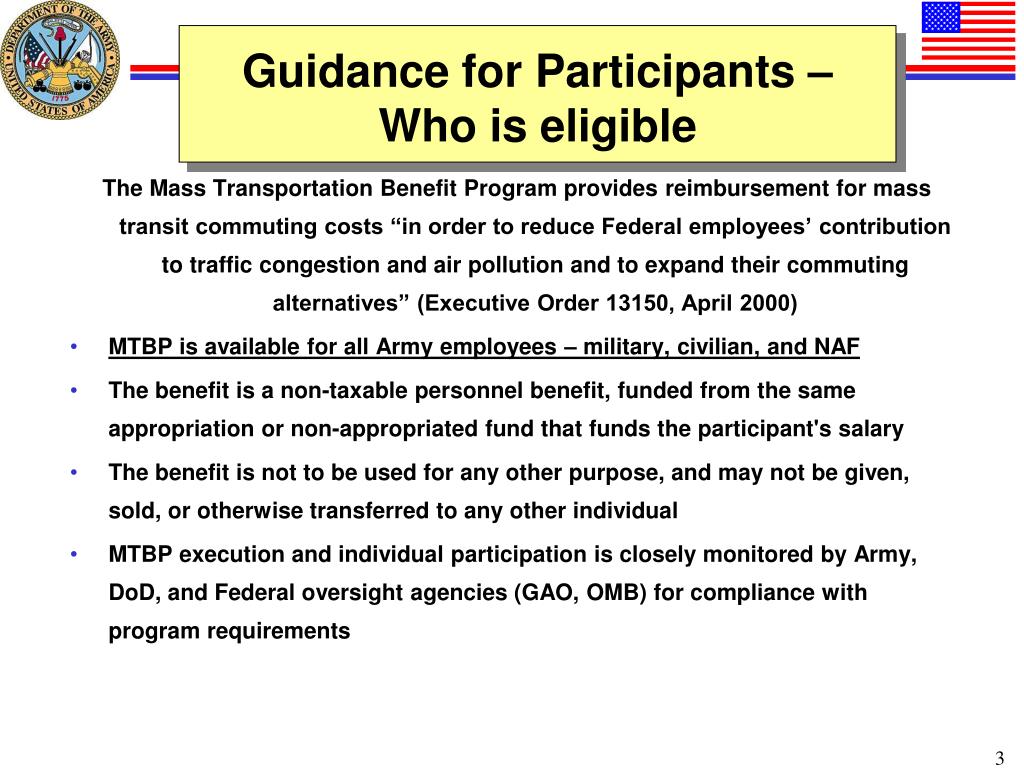 DEPARTMENT OF THE ARMY
UNITED STATES OF AMERICA
1775

Guidance for Participants – Who is eligible

The Mass Transportation Benefit Program provides reimbursement for mass transit commuting costs “in order to reduce Federal employees’ contribution to traffic congestion and air pollution and to expand their commuting alternatives” (Executive Order 13150, April 2000)

• MTBP is available for all Army employees – military, civilian, and NAF
• The benefit is a non-taxable personnel benefit, funded from the same appropriation or non-appropriated fund that funds the participant's salary
• The benefit is not to be used for any other purpose, and may not be given, sold, or otherwise transferred to any other individual
• MTBP execution and individual participation is closely monitored by Army, DoD, and Federal oversight agencies (GAO, OMB) for compliance with program requirements

3